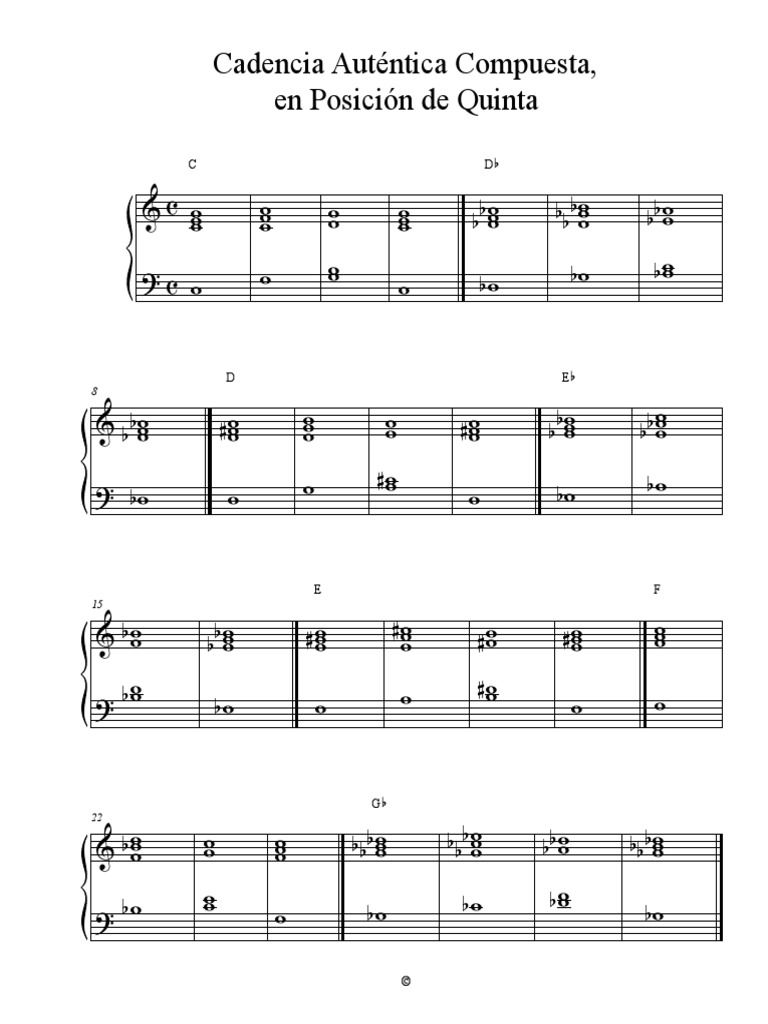 Cadencia Auténtica Compuesta, en Posición de Quinta

C

D♭

8

D

E♭

15

E

F

22

G♭

©